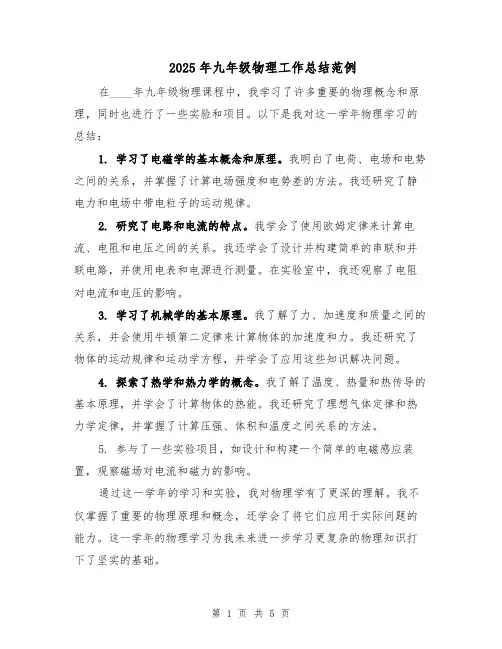 2025年九年级物理工作总结范例

在____年九年级物理课程中，我学习了许多重要的物理概念和原理，同时也进行了一些实验和项目。以下是我对这一学年物理学习的总结：

1. 学习了电磁学的基本概念和原理。我明白了电荷、电场和电势之间的关系，并掌握了计算电场强度和电势差的方法。我还研究了静电力和电场中带电粒子的运动规律。

2. 研究了电路和电流的特点。我学会了使用欧姆定律来计算电流、电阻和电压之间的关系。我还学会了设计并构建简单的串联和并联电路，并使用电表和电源进行测量。在实验室中，我还观察了电阻对电流和电压的影响。

3. 学习了机械学的基本原理。我了解了力、加速度和质量之间的关系，并会使用牛顿第二定律来计算物体的加速度和力。我还研究了物体的运动规律和运动学方程，并学会了应用这些知识解决问题。

4. 探索了热学和热力学的概念。我了解了温度、热量和热传导的基本原理，并学会了计算物体的热能。我还研究了理想气体定律和热力学定律，并掌握了计算压强、体积和温度之间关系的方法。

5. 参与了一些实验项目，如设计和构建一个简单的电磁感应装置，观察磁场对电流和磁力的影响。

通过这一学年的学习和实验，我对物理学有了更深的理解。我不仅掌握了重要的物理原理和概念，还学会了将它们应用于实际问题的能力。这一学年的物理学习为我未来进一步学习更复杂的物理知识打下了坚实的基础。

第 1 页 共 5 页